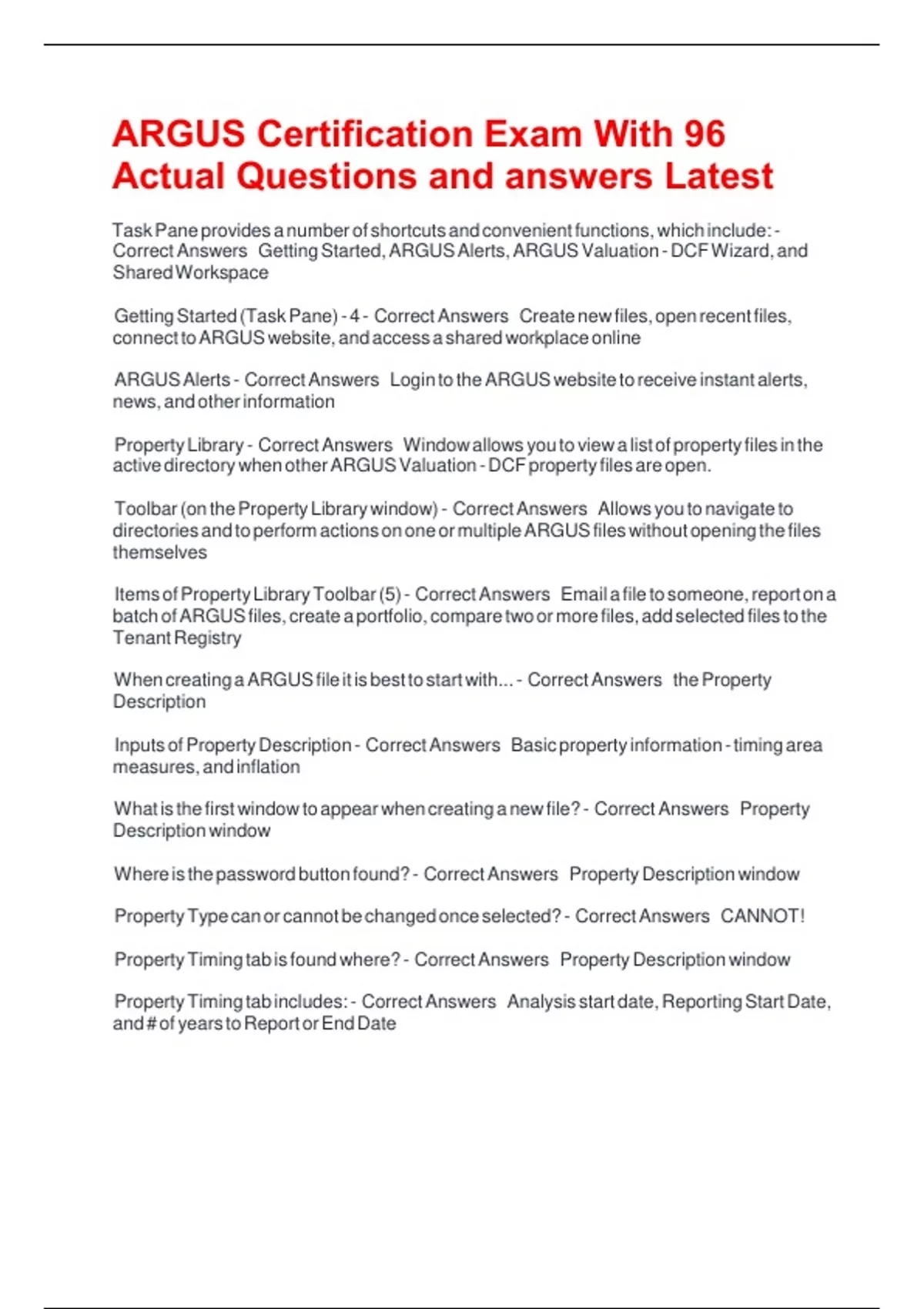 ARGUS Certification Exam With 96 Actual Questions and answers Latest

Task Pane provides a number of shortcuts and convenient functions, which include: - Correct Answers Getting Started, ARGUS Alerts, ARGUS Valuation - DCF Wizard, and Shared Workspace

Getting Started (Task Pane) - 4 - Correct Answers Create new files, open recent files, connect to ARGUS website, and access a shared workplace online

ARGUS Alerts - Correct Answers Login to the ARGUS website to receive instant alerts, news, and other information

Property Library - Correct Answers Window allows you to view a list of property files in the active directory when other ARGUS Valuation - DCF property files are open.

Toolbar (on the Property Library window) - Correct Answers Allows you to navigate to directories and to perform actions on one or multiple ARGUS files without opening the files themselves

Items of Property Library Toolbar (5) - Correct Answers Email a file to someone, report on a batch of ARGUS files, create a portfolio, compare two or more files, add selected files to the Tenant Registry

When creating a ARGUS file it is best to start with... - Correct Answers the Property Description

Inputs of Property Description - Correct Answers Basic property information - timing area measures, and inflation

What is the first window to appear when creating a new file? - Correct Answers Property Description window

Where is the password button found? - Correct Answers Property Description window

Property Type can or cannot be changed once selected? - Correct Answers CANNOT!

Property Timing tab is found where? - Correct Answers Property Description window

Property Timing tab includes: - Correct Answers Analysis start date, Reporting Start Date, and # of years to Report or End Date